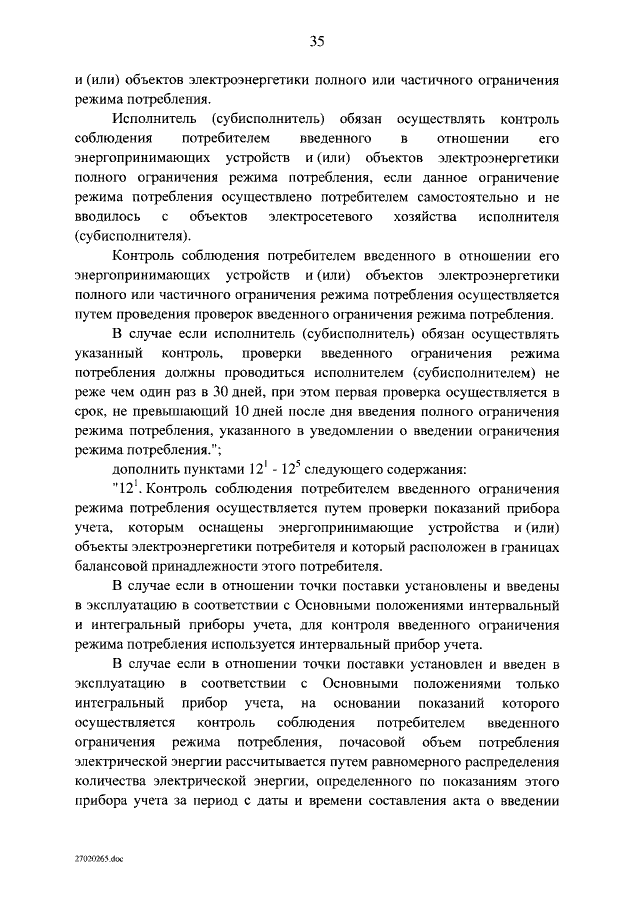 35

и (или) объектов электроэнергетики полного или частичного ограничения режима потребления.

Исполнитель (субисполнитель) обязан осуществлять контроль соблюдения потребителем введенного в отношении его энергопринимающих устройств и (или) объектов электроэнергетики полного ограничения режима потребления, если данное ограничение режима потребления осуществлено потребителем самостоятельно и не вводилось с объектов электросетевого хозяйства исполнителя (субисполнителя).

Контроль соблюдения потребителем введенного в отношении его энергопринимающих устройств и (или) объектов электроэнергетики полного или частичного ограничения режима потребления осуществляется путем проведения проверок введенного ограничения режима потребления.

В случае если исполнитель (субисполнитель) обязан осуществлять указанный контроль, проверки введенного ограничения режима потребления должны проводиться исполнителем (субисполнителем) не реже чем один раз в 30 дней, при этом первая проверка осуществляется в срок, не превышающий 10 дней после дня введения полного ограничения режима потребления, указанного в уведомлении о введении ограничения режима потребления.";

дополнить пунктами $12^1$ - $12^5$ следующего содержания:

"$12^1$. Контроль соблюдения потребителем введенного ограничения режима потребления осуществляется путем проверки показаний прибора учета, которым оснащены энергопринимающие устройства и (или) объекты электроэнергетики потребителя и который расположен в границах балансовой принадлежности этого потребителя.

В случае если в отношении точки поставки установлены и введены в эксплуатацию в соответствии с Основными положениями интервальный и интегральный приборы учета, для контроля введенного ограничения режима потребления используется интервальный прибор учета.

В случае если в отношении точки поставки установлен и введен в эксплуатацию в соответствии с Основными положениями только интегральный прибор учета, на основании показаний которого осуществляется контроль соблюдения потребителем введенного ограничения режима потребления, почасовой объем потребления электрической энергии рассчитывается путем равномерного распределения количества электрической энергии, определенного по показаниям этого прибора учета за период с даты и времени составления акта о введении

27020265.doc